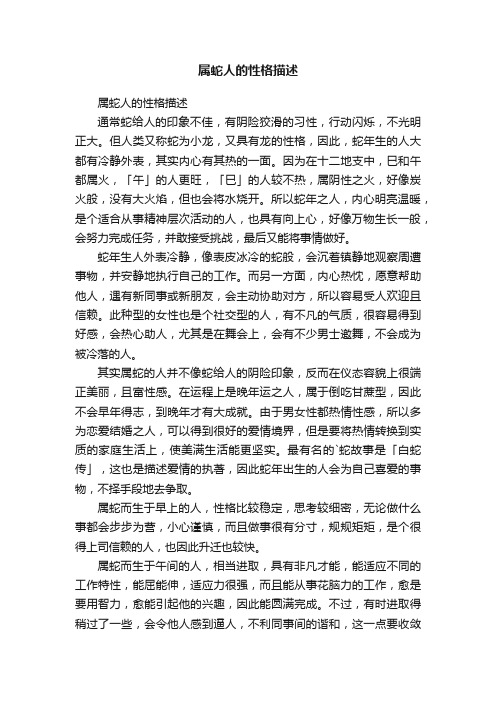 属蛇人的性格描述

属蛇人的性格描述

通常蛇给人的印象不佳，有阴险狡滑的习性，行动闪烁，不光明正大。但人类又称蛇为小龙，又具有龙的性格，因此，蛇年生的人大都有冷静外表，其实内心有其热的一面。因为在十二地支中，巳和午都属火，「午」的人更旺，「巳」的人较不热，属阴性之火，好像炭火般，没有大火焰，但也会将水烧开。所以蛇年之人，内心明亮温暖，是个适合从事精神层次活动的人，也具有向上心，好像万物生长一般，会努力完成任务，并敢接受挑战，最后又能将事情做好。

蛇年生人外表冷静，像表皮冰冷的蛇般，会沉着镇静地观察周遭事物，并安静地执行自己的工作。而另一方面，内心热忱，愿意帮助他人，遇有新同事或新朋友，会主动协助对方，所以容易受人欢迎且信赖。此种型的女性也是个社交型的人，有不凡的气质，很容易得到好感，会热心助人，尤其是在舞会上，会有不少男士邀舞，不会成为被冷落的人。

其实属蛇的人并不像蛇给人的阴险印象，反而在仪态容貌上很端正美丽，且富性感。在运程上是晚年运之人，属于倒吃甘蔗型，因此不会早年得志，到晚年才有大成就。由于男女性都热情性感，所以多为恋爱结婚之人，可以得到很好的爱情境界，但是要将热情转换到实质的家庭生活上，使美满生活能更坚实。最有名的`蛇故事是「白蛇传」，这也是描述爱情的执著，因此蛇年出生的人会为自己喜爱的事物，不择手段地去争取。

属蛇而生于早上的人，性格比较稳定，思考较细密，无论做什么事都会步步为营，小心谨慎，而且做事很有分寸，规规矩矩，是个很得上司信赖的人，也因此升迁也较快。

属蛇而生于午间的人，相当进取，具有非凡才能，能适应不同的工作特性，能屈能伸，适应力很强，而且能从事花脑力的工作，愈是要用智力，愈能引起他的兴趣，因此能圆满完成。不过，有时进取得稍过了一些，会令他人感到逼人，不利同事间的谐和，这一点要收敛